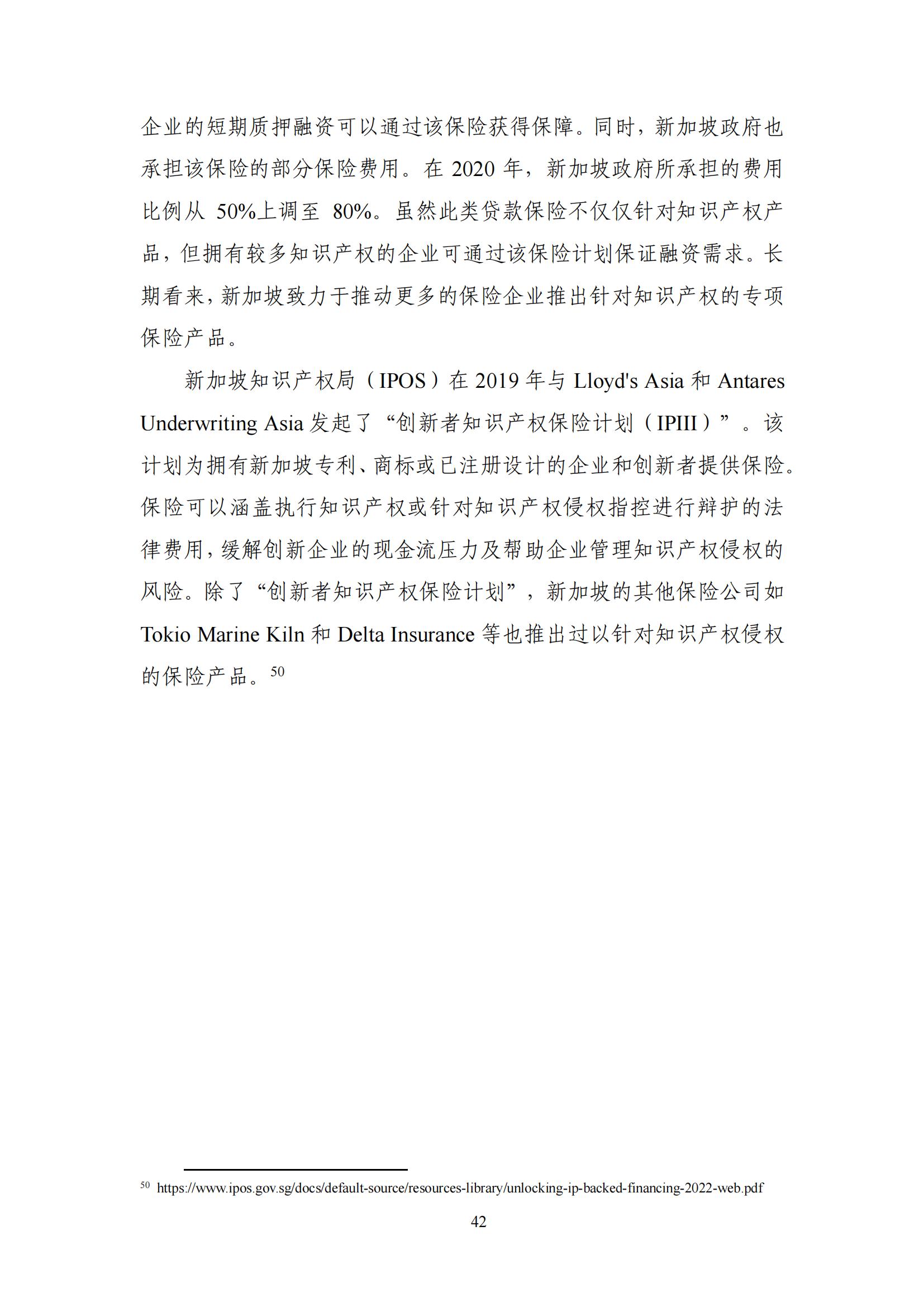 企业的短期质押融资可以通过该保险获得保障。同时，新加坡政府也承担该保险的部分保险费用。在 2020 年，新加坡政府所承担的费用比例从 50%上调至 80%。虽然此类贷款保险不仅仅针对知识产权产品，但拥有较多知识产权的企业可通过该保险计划保证融资需求。长期看来，新加坡致力于推动更多的保险企业推出针对知识产权的专项保险产品。

新加坡知识产权局（IPOS）在 2019 年与 Lloyd's Asia 和 Antares Underwriting Asia 发起了“创新者知识产权保险计划（IPIII）”。该计划为拥有新加坡专利、商标或已注册设计的企业和创新者提供保险。保险可以涵盖执行知识产权或针对知识产权侵权指控进行辩护的法律费用，缓解创新企业的现金流压力及帮助企业管理知识产权侵权的风险。除了“创新者知识产权保险计划”，新加坡的其他保险公司如 Tokio Marine Kiln 和 Delta Insurance 等也推出过以针对知识产权侵权的保险产品。$^{50}$

$^{50}$ https://www.ipos.gov.sg/docs/default-source/resources-library/unlocking-ip-backed-financing-2022-web.pdf

42